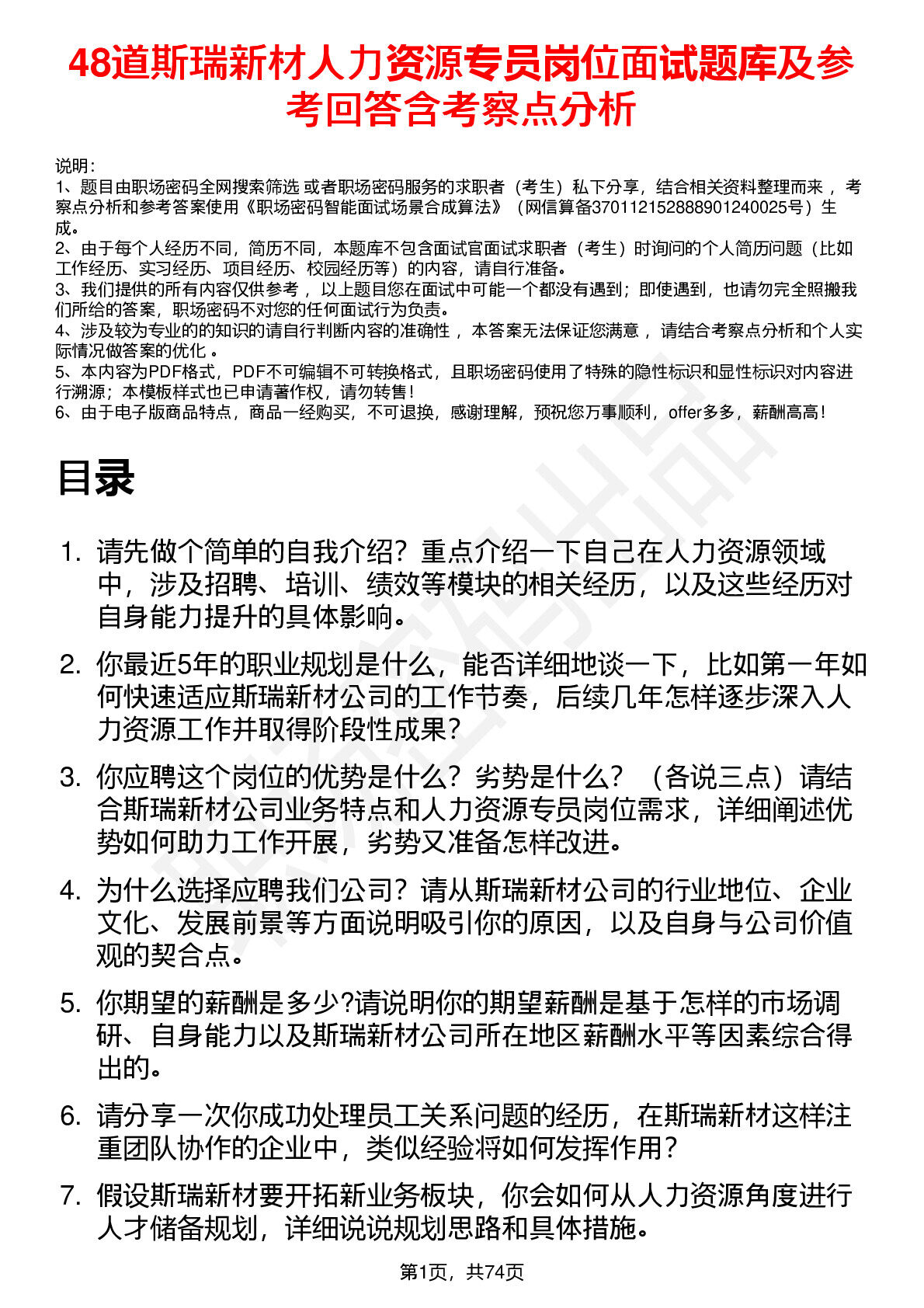 48道斯瑞新材人力资源专员岗位面试题库及参考回答含考察点分析

说明：
1、题目由职场密码全网搜索筛选 或者职场密码服务的求职者（考生）私下分享，结合相关资料整理而来 ，考察点分析和参考答案使用《职场密码智能面试场景合成算法》（网信算备370112152888901240025号）生成。
2、由于每个人经历不同，简历不同，本题库不包含面试官面试求职者（考生）时询问的个人简历问题（比如工作经历、实习经历、项目经历、校园经历等）的内容，请自行准备。
3、我们提供的所有内容仅供参考 ，以上题目您在面试中可能一个都没有遇到；即使遇到，也请勿完全照搬我们所给的答案，职场密码不对您的任何面试行为负责。
4、涉及较为专业的的知识的请自行判断内容的准确性 ，本答案无法保证您满意 ，请结合考察点分析和个人实际情况做答案的优化 。
5、本内容为PDF格式，PDF不可编辑不可转换格式，且职场密码使用了特殊的隐性标识和显性标识对内容进行溯源；本模板样式也已申请著作权，请勿转售！
6、由于电子版商品特点，商品一经购买，不可退换，感谢理解，预祝您万事顺利，offer多多，薪酬高高！

目录

1. 请先做个简单的自我介绍？重点介绍一下自己在人力资源领域中，涉及招聘、培训、绩效等模块的相关经历，以及这些经历对自身能力提升的具体影响。

2. 你最近5年的职业规划是什么，能否详细地谈一下，比如第一年如何快速适应斯瑞新材公司的工作节奏，后续几年怎样逐步深入人力资源工作并取得阶段性成果？

3. 你应聘这个岗位的优势是什么？劣势是什么？（各说三点）请结合斯瑞新材公司业务特点和人力资源专员岗位需求，详细阐述优势如何助力工作开展，劣势又准备怎样改进。

4. 为什么选择应聘我们公司？请从斯瑞新材公司的行业地位、企业文化、发展前景等方面说明吸引你的原因，以及自身与公司价值观的契合点。

5. 你期望的薪酬是多少?请说明你的期望薪酬是基于怎样的市场调研、自身能力以及斯瑞新材公司所在地区薪酬水平等因素综合得出的。

6. 请分享一次你成功处理员工关系问题的经历，在斯瑞新材这样注重团队协作的企业中，类似经验将如何发挥作用？

7. 假设斯瑞新材要开拓新业务板块，你会如何从人力资源角度进行人才储备规划，详细说说规划思路和具体措施。

第1页，共74页